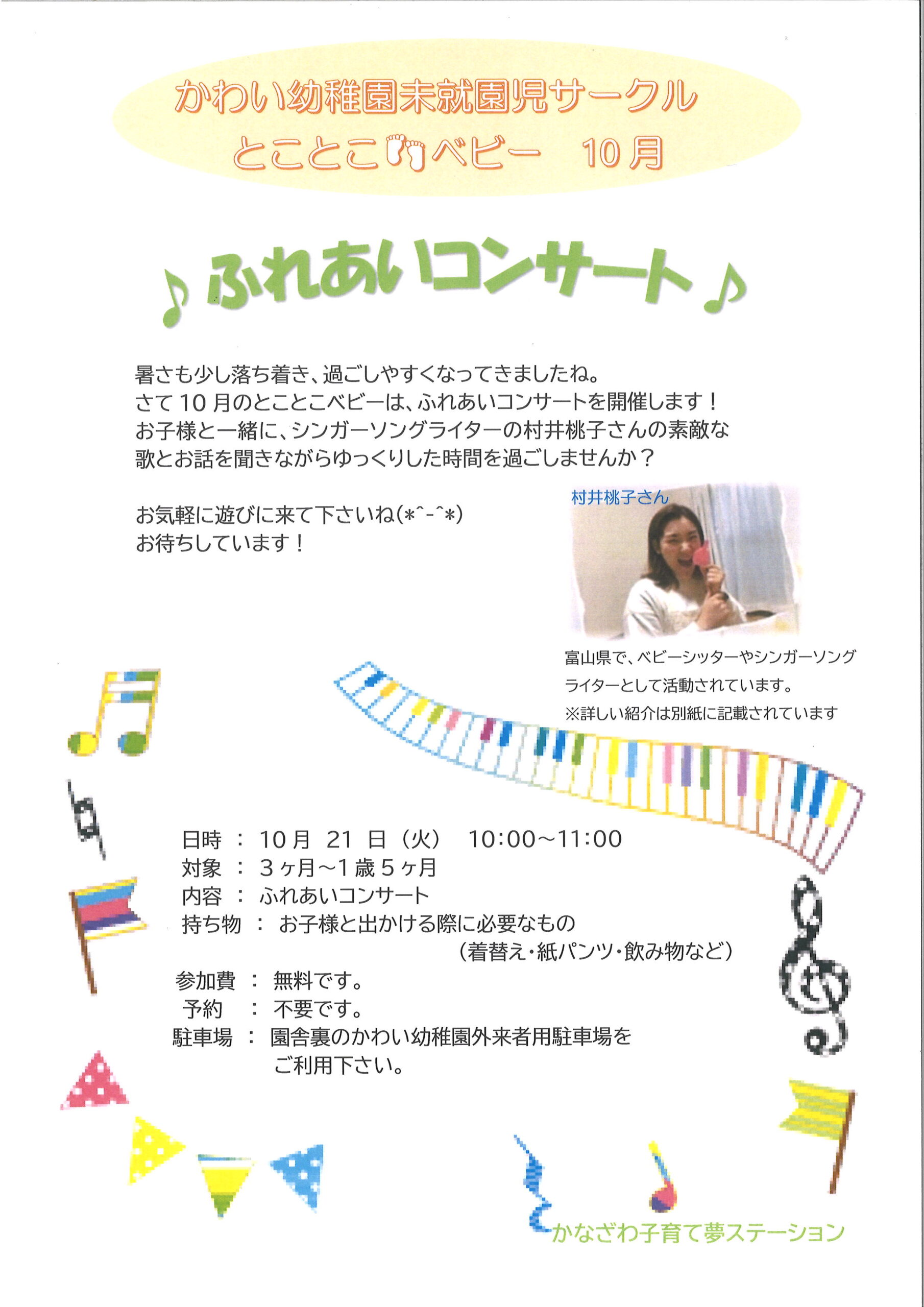 かわい幼稚園未就園児サークル
とことこベビー 10月

♪ふれあいコンサート♪

暑さも少し落ち着き、過ごしやすくなってきましたね。
さて10月のとことこベビーは、ふれあいコンサートを開催します！
お子様と一緒に、シンガーソングライターの村井桃子さんの素敵な
歌とお話を聞きながらゆっくりした時間を過ごしませんか？

お気軽に遊びに来て下さいね(*^-^*)
お待ちしています！

村井桃子さん

富山県で、ベビーシッターやシンガーソングライターとして活動されています。
※詳しい紹介は別紙に記載されています

日時 ： 10月 21日（火） 10:00~11:00
対象 ： 3ヶ月~1歳5ヶ月
内容 ： ふれあいコンサート
持ち物 ： お子様と出かける際に必要なもの
（着替え・紙パンツ・飲み物など）
参加費 ： 無料です。
予約 ： 不要です。
駐車場 ： 園舎裏のかわい幼稚園外来者用駐車場を
ご利用下さい。

かなざわ子育て夢ステーション